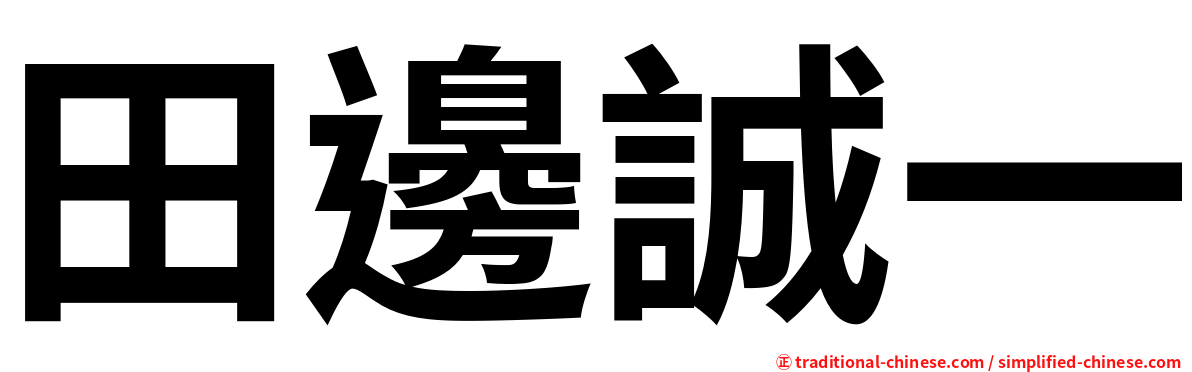 田邊誠一

㊣ traditional-chinese.com / simplified-chinese.com